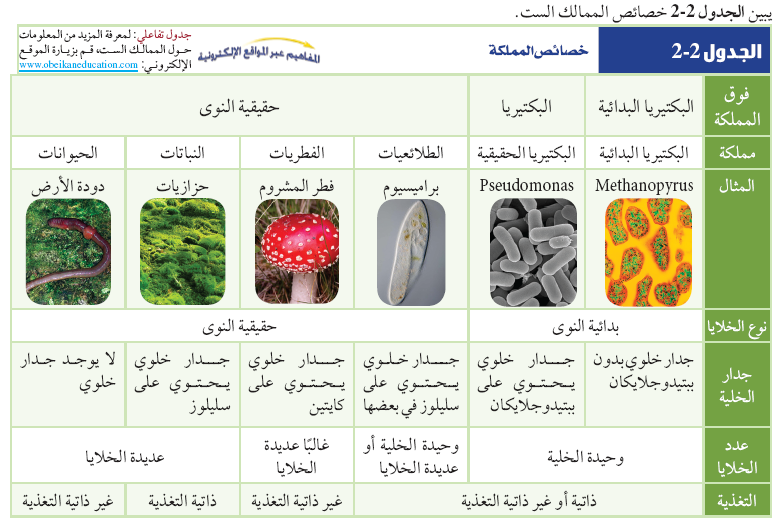 يبين الجدول 2-2 خصائص الممالك الست.

الجدول 2-2 خصائص المملكة

المفاهيم عبر المواقع الإلكترونية

جدول تفاعلي: لمعرفة المزيد من المعلومات حول الممالك الست، قم بزيارة الموقع الإلكتروني: www.obeikaneducation.com

| فوق المملكة | البكتيريا البدائية | البكتيريا | حقيقية النوى | | | |
|---|---|---|---|---|---|---|
| مملكة | البكتيريا البدائية | البكتيريا الحقيقية | الطلائعيات | الفطريات | النباتات | الحيوانات |
| المثال | Methanopyrus | Pseudomonas | براميسيوم | فطر المشروم | حزازيات | دودة الأرض |
| نوع الخلايا | بدائية النوى | | حقيقية النوى | | | |
| جدار الخلية | جدار خلوي بدون ببتيدوجلايكان | جدار خلوي يحتوي على ببتيدوجلايكان | جدار خلوي يحتوي على سليلوز في بعضها | جدار خلوي يحتوي على كايتين | جدار خلوي يحتوي على سليلوز | لا يوجد جدار خلوي |
| عدد الخلايا | وحيدة الخلية | | وحيدة الخلية أو عديدة الخلايا | غالبًا عديدة الخلايا | عديدة الخلايا | |
| التغذية | ذاتية أو غير ذاتية التغذية | | | غير ذاتية التغذية | ذاتية التغذية | غير ذاتية التغذية |